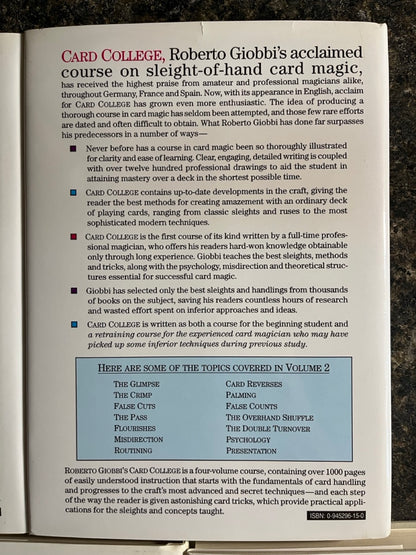 CARD COLLEGE, Roberto Giobbi's acclaimed course on sleight-of-hand card magic, has received the highest praise from amateur and professional magicians alike, throughout Germany, France and Spain. Now, with its appearance in English, acclaim for CARD COLLEGE has grown even more enthusiastic. The idea of producing a thorough course in card magic has seldom been attempted, and those few rare efforts are dated and often difficult to obtain. What Roberto Giobbi has done far surpasses his predecessors in a number of ways—

Never before has a course in card magic been so thoroughly illustrated for clarity and ease of learning. Clear, engaging, detailed writing is coupled with over twelve hundred professional drawings to aid the student in attaining mastery over a deck in the shortest possible time.

CARD COLLEGE contains up-to-date developments in the craft, giving the reader the best methods for creating amazement with an ordinary deck of playing cards, ranging from classic sleights and ruses to the most sophisticated modern techniques.

CARD COLLEGE is the first course of its kind written by a full-time professional magician, who offers his readers hard-won knowledge obtainable only through long experience. Giobbi teaches the best sleights, methods and tricks, along with the psychology, misdirection and theoretical structures essential for successful card magic.

Giobbi has selected only the best sleights and handlings from thousands of books on the subject, saving his readers countless hours of research and wasted effort spent on inferior approaches and ideas.

CARD COLLEGE is written as both a course for the beginning student and a retraining course for the experienced card magician who may have picked up some inferior techniques during previous study.

HERE ARE SOME OF THE TOPICS COVERED IN VOLUME 2

THE GLIMPSE
THE CRIMP
FALSE CUTS
THE PASS
FLOURISHES
MISDIRECTION
ROUTINING
CARD REVERSES
PALMING
FALSE COUNTS
THE OVERHAND SHUFFLE
THE DOUBLE TURNOVER
PSYCHOLOGY
PRESENTATION

ROBERTO GIOBBI'S CARD COLLEGE is a four-volume course, containing over 1000 pages of easily understood instruction that starts with the fundamentals of card handling and progresses to the craft's most advanced and secret techniques—and each step of the way the reader is given astonishing card tricks, which provide practical applications for the sleights and concepts taught.

ISBN: 0-945296-15-0